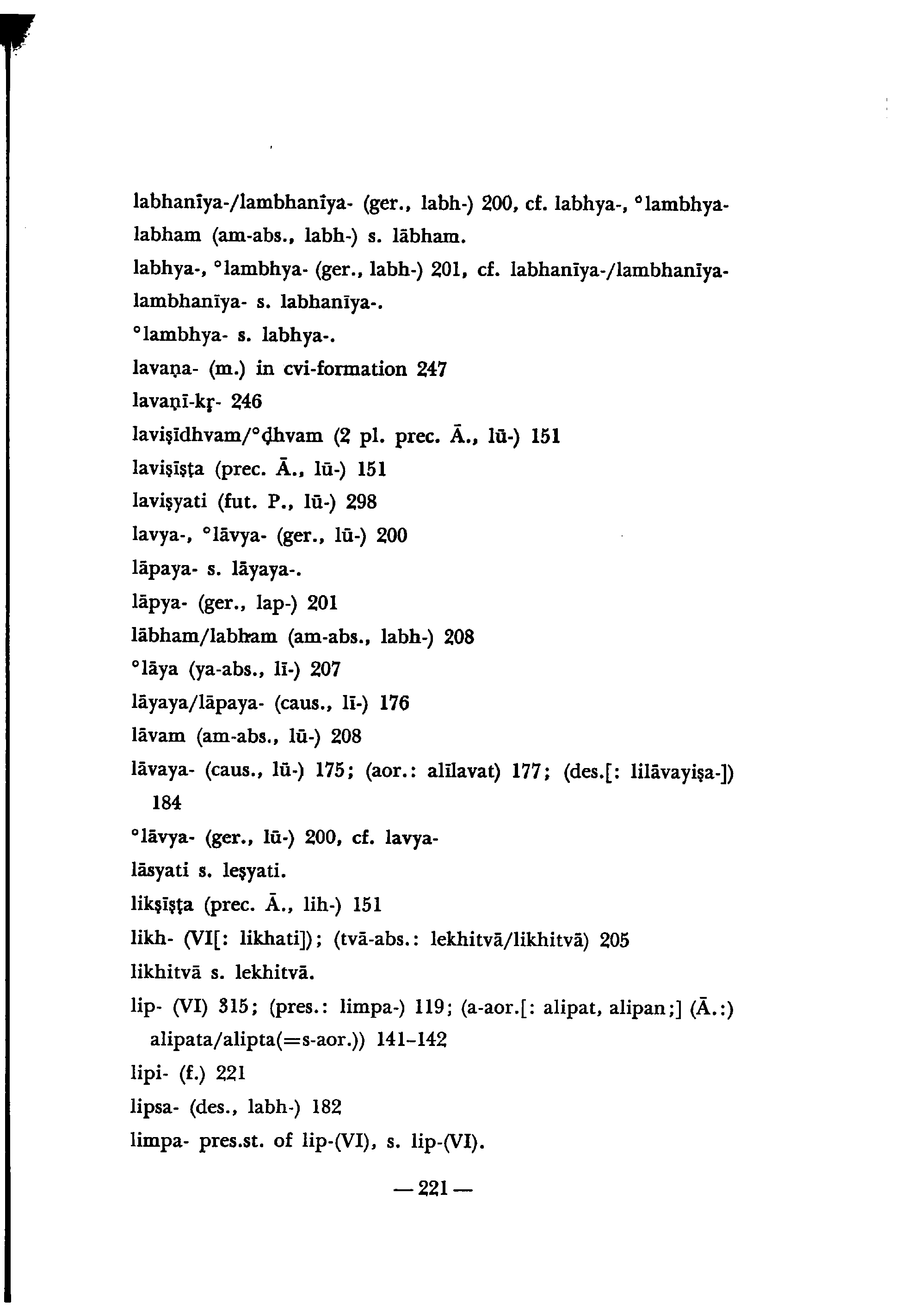 labhanīya-/lambhanīya- (ger., labh-) 200, cf. labhya-, °lambhya-
labham (am-abs., labh-) s. lābham.
labhya-, °lambhya- (ger., labh-) 201, cf. labhanīya-/lambhanīya-
lambhanīya- s. labhanīya-.
°lambhya- s. labhya-.
lavaṇa- (m.) in cvi-formation 247
lavaṇī-kṛ- 246
laviṣīdhvam/°ḍhvam (2 pl. prec. Ā., lū-) 151
laviṣīṣṭa (prec. Ā., lū-) 151
laviṣyati (fut. P., lū-) 298
lavya-, °lāvya- (ger., lū-) 200
lāpaya- s. lāyaya-.
lāpya- (ger., lap-) 201
lābham/labham (am-abs., labh-) 208
°lāya (ya-abs., lī-) 207
lāyaya/lāpaya- (caus., lī-) 176
lāvam (am-abs., lū-) 208
lāvaya- (caus., lū-) 175; (aor.: alīlavat) 177; (des.[: lilāvayiṣa-]) 184
°lāvya- (ger., lū-) 200, cf. lavya-
lāsyati s. leṣyati.
likṣīṣṭa (prec. Ā., lih-) 151
likh- (VI[: likhati]); (tvā-abs.: lekhitvā/likhitvā) 205
likhitvā s. lekhitvā.
lip- (VI) 315; (pres.: limpa-) 119; (a-aor.[: alipat, alipan;] (Ā.:) alipata/alipta(=s-aor.)) 141–142
lipi- (f.) 221
lipsa- (des., labh-) 182
limpa- pres.st. of lip-(VI), s. lip-(VI).

— 221 —